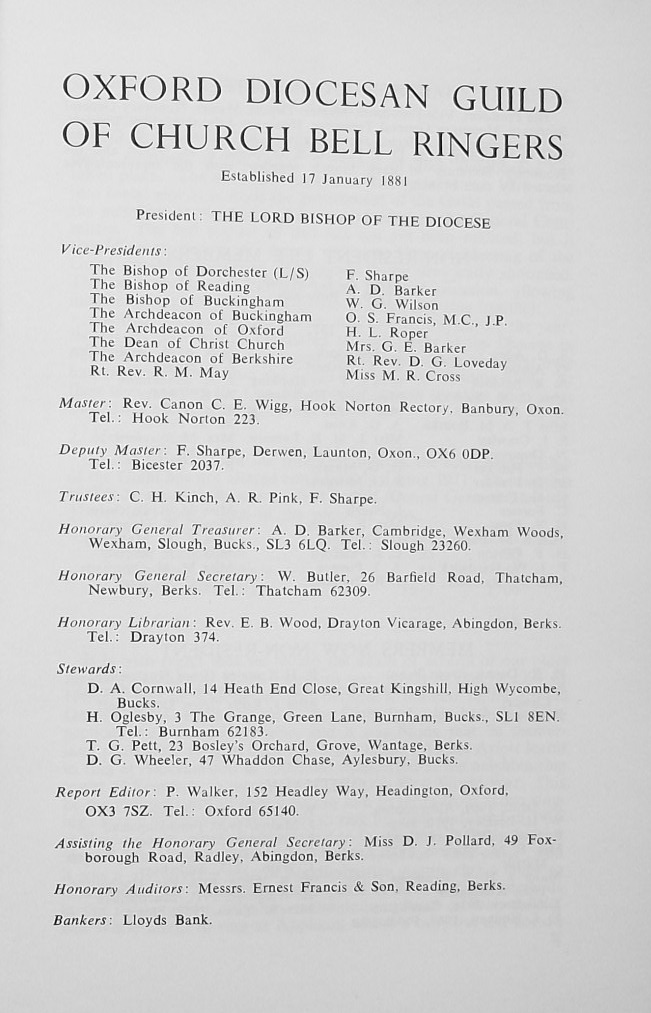 OXFORD DIOCESAN GUILD OF CHURCH BELL RINGERS

Established 17 January 1881

President: THE LORD BISHOP OF THE DIOCESE

Vice-Presidents:

The Bishop of Dorchester (L/S)
The Bishop of Reading
The Bishop of Buckingham
The Archdeacon of Buckingham
The Archdeacon of Oxford
The Dean of Christ Church
The Archdeacon of Berkshire
Rt. Rev. R. M. May

F. Sharpe
A. D. Barker
W. G. Wilson
O. S. Francis, M.C., J.P.
H. L. Roper
Mrs. G. E. Barker
Rt. Rev. D. G. Loveday
Miss M. R. Cross

Master: Rev. Canon C. E. Wigg, Hook Norton Rectory, Banbury, Oxon. Tel.: Hook Norton 223.

Deputy Master: F. Sharpe, Derwen, Launton, Oxon., OX6 0DP. Tel.: Bicester 2037.

Trustees: C. H. Kinch, A. R. Pink, F. Sharpe.

Honorary General Treasurer: A. D. Barker, Cambridge, Wexham Woods, Wexham, Slough, Bucks., SL3 6LQ. Tel.: Slough 23260.

Honorary General Secretary: W. Butler, 26 Barfield Road, Thatcham, Newbury, Berks. Tel.: Thatcham 62309.

Honorary Librarian: Rev. E. B. Wood, Drayton Vicarage, Abingdon, Berks. Tel.: Drayton 374.

Stewards:
D. A. Cornwall, 14 Heath End Close, Great Kingshill, High Wycombe, Bucks.
H. Oglesby, 3 The Grange, Green Lane, Burnham, Bucks., SL1 8EN. Tel.: Burnham 62183.
T. G. Pett, 23 Bosley's Orchard, Grove, Wantage, Berks.
D. G. Wheeler, 47 Whaddon Chase, Aylesbury, Bucks.

Report Editor: P. Walker, 152 Headley Way, Headington, Oxford, OX3 7SZ. Tel.: Oxford 65140.

Assisting the Honorary General Secretary: Miss D. J. Pollard, 49 Foxborough Road, Radley, Abingdon, Berks.

Honorary Auditors: Messrs. Ernest Francis & Son, Reading, Berks.

Bankers: Lloyds Bank.